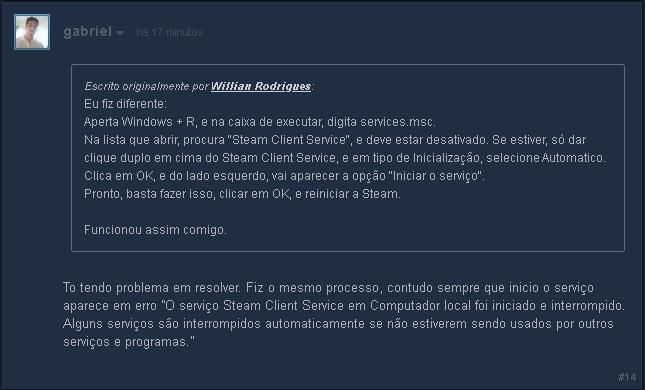 gabriel há 17 minutos

Escrito originalmente por Willian Rodrigues:
Eu fiz diferente:
Aperta Windows + R, e na caixa de executar, digita services.msc.
Na lista que abrir, procura "Steam Client Service", e deve estar desativado. Se estiver, só dar clique duplo em cima do Steam Client Service, e em tipo de Inicialização, selecione Automatico.
Clica em OK, e do lado esquerdo, vai aparecer a opção "Iniciar o serviço".
Pronto, basta fazer isso, clicar em OK, e reiniciar a Steam.

Funcionou assim comigo.

To tendo problema em resolver. Fiz o mesmo processo, contudo sempre que inicio o serviço aparece em erro "O serviço Steam Client Service em Computador local foi iniciado e interrompido. Alguns serviços são interrompidos automaticamente se não estiverem sendo usados por outros serviços e programas."

#14